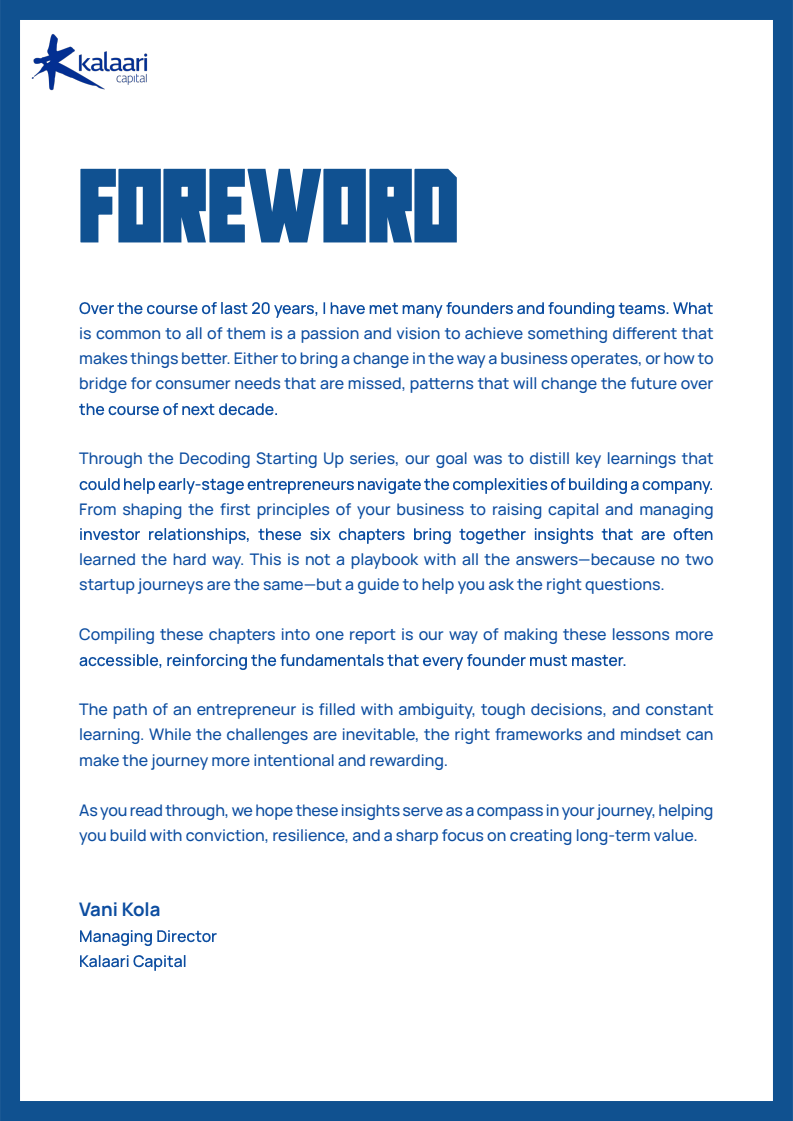 kalaari capital

FOREWORD

Over the course of last 20 years, I have met many founders and founding teams. What is common to all of them is a passion and vision to achieve something different that makes things better. Either to bring a change in the way a business operates, or how to bridge for consumer needs that are missed, patterns that will change the future over the course of next decade.

Through the Decoding Starting Up series, our goal was to distill key learnings that could help early-stage entrepreneurs navigate the complexities of building a company. From shaping the first principles of your business to raising capital and managing investor relationships, these six chapters bring together insights that are often learned the hard way. This is not a playbook with all the answers—because no two startup journeys are the same—but a guide to help you ask the right questions.

Compiling these chapters into one report is our way of making these lessons more accessible, reinforcing the fundamentals that every founder must master.

The path of an entrepreneur is filled with ambiguity, tough decisions, and constant learning. While the challenges are inevitable, the right frameworks and mindset can make the journey more intentional and rewarding.

As you read through, we hope these insights serve as a compass in your journey, helping you build with conviction, resilience, and a sharp focus on creating long-term value.

Vani Kola
Managing Director
Kalaari Capital